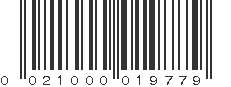 0 021000 019779